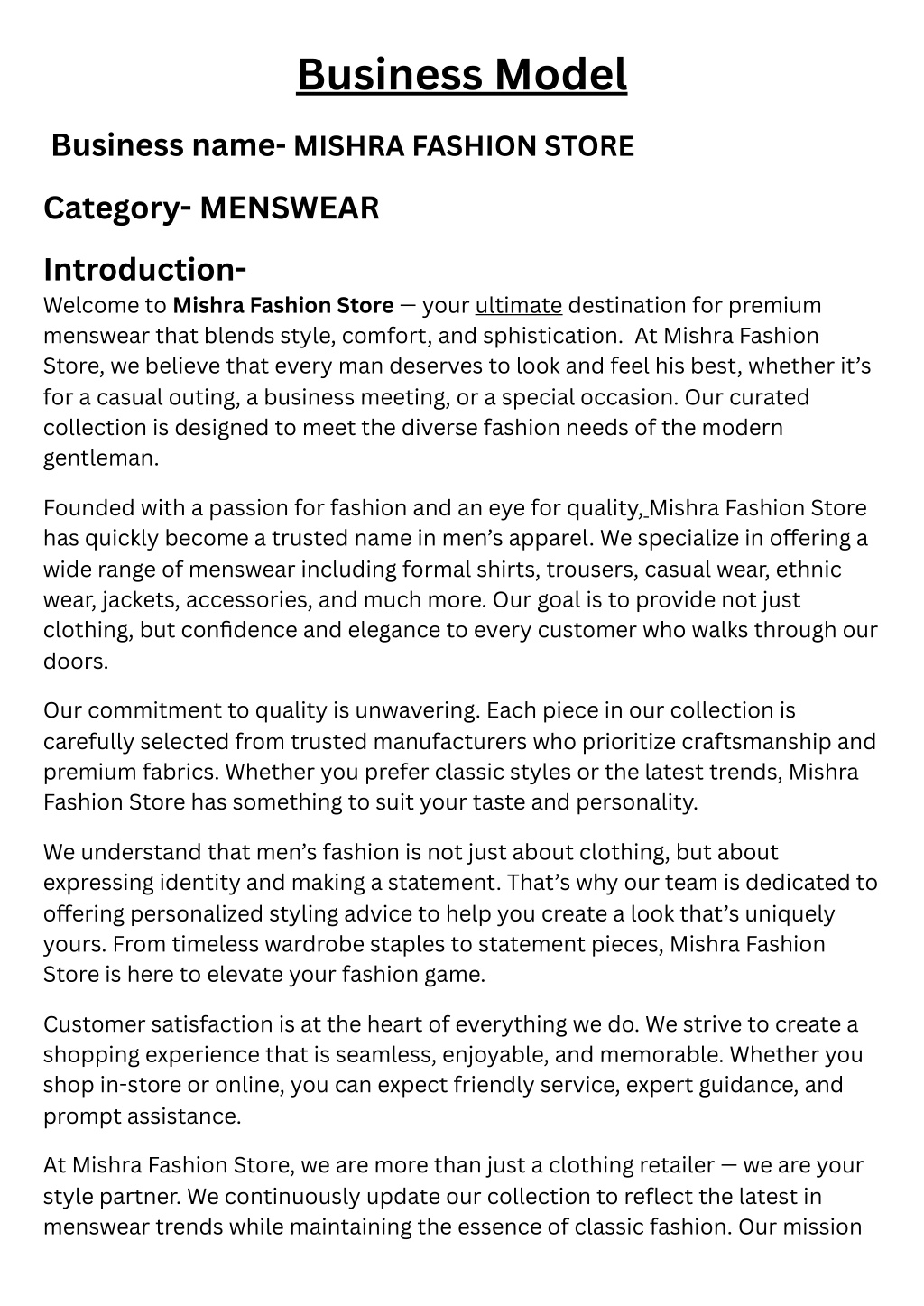 Business Model

Business name- MISHRA FASHION STORE

Category- MENSWEAR

Introduction-

Welcome to Mishra Fashion Store — your ultimate destination for premium menswear that blends style, comfort, and sphistication. At Mishra Fashion Store, we believe that every man deserves to look and feel his best, whether it's for a casual outing, a business meeting, or a special occasion. Our curated collection is designed to meet the diverse fashion needs of the modern gentleman.

Founded with a passion for fashion and an eye for quality, Mishra Fashion Store has quickly become a trusted name in men's apparel. We specialize in offering a wide range of menswear including formal shirts, trousers, casual wear, ethnic wear, jackets, accessories, and much more. Our goal is to provide not just clothing, but confidence and elegance to every customer who walks through our doors.

Our commitment to quality is unwavering. Each piece in our collection is carefully selected from trusted manufacturers who prioritize craftsmanship and premium fabrics. Whether you prefer classic styles or the latest trends, Mishra Fashion Store has something to suit your taste and personality.

We understand that men's fashion is not just about clothing, but about expressing identity and making a statement. That's why our team is dedicated to offering personalized styling advice to help you create a look that's uniquely yours. From timeless wardrobe staples to statement pieces, Mishra Fashion Store is here to elevate your fashion game.

Customer satisfaction is at the heart of everything we do. We strive to create a shopping experience that is seamless, enjoyable, and memorable. Whether you shop in-store or online, you can expect friendly service, expert guidance, and prompt assistance.

At Mishra Fashion Store, we are more than just a clothing retailer — we are your style partner. We continuously update our collection to reflect the latest in menswear trends while maintaining the essence of classic fashion. Our mission